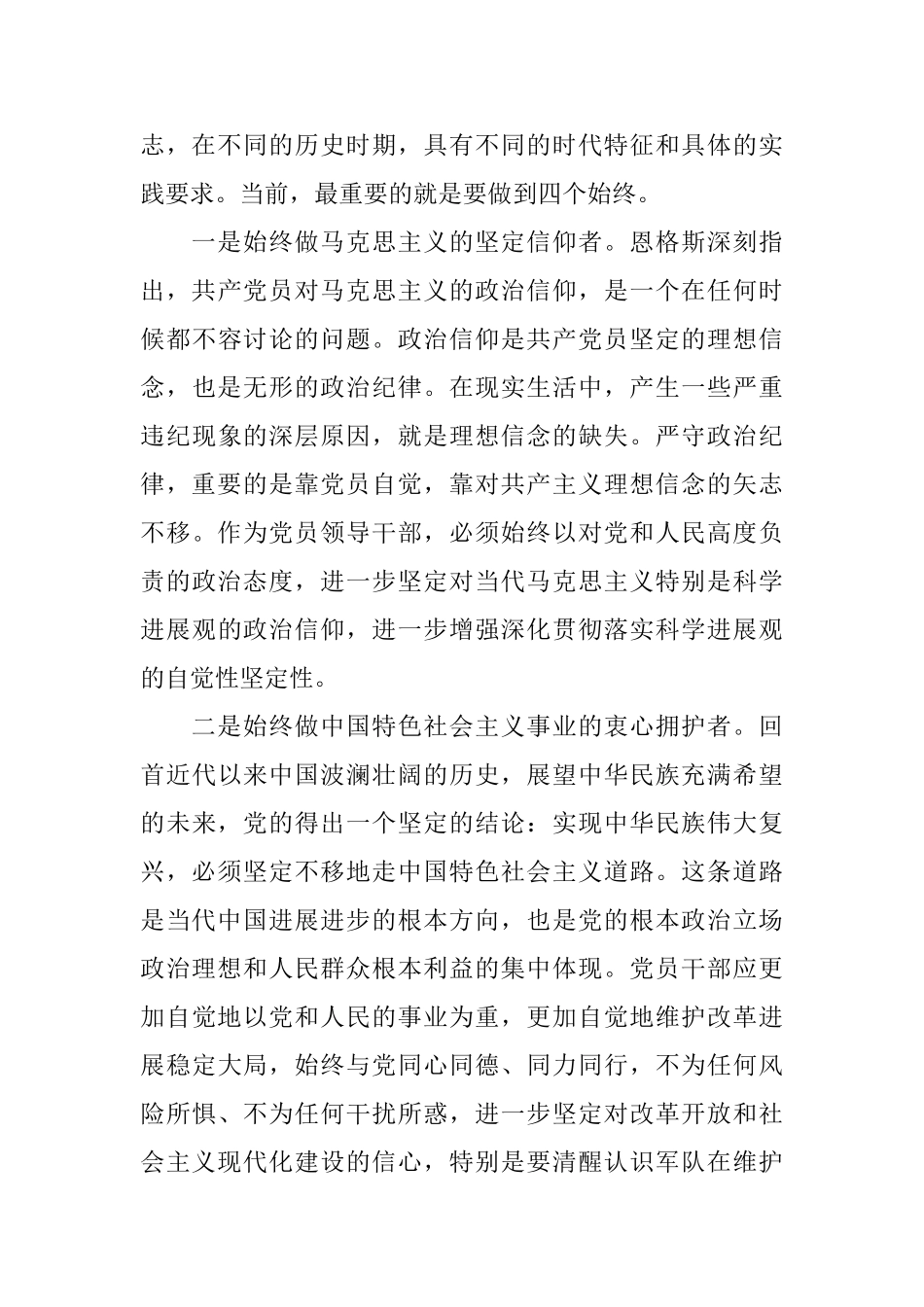 志，在不同的历史时期，具有不同的时代特征和具体的实践要求。当前，最重要的就是要做到四个始终。

一是始终做马克思主义的坚定信仰者。恩格斯深刻指出，共产党员对马克思主义的政治信仰，是一个在任何时候都不容讨论的问题。政治信仰是共产党员坚定的理想信念，也是无形的政治纪律。在现实生活中，产生一些严重违纪现象的深层原因，就是理想信念的缺失。严守政治纪律，重要的是靠党员自觉，靠对共产主义理想信念的矢志不移。作为党员领导干部，必须始终以对党和人民高度负责的政治态度，进一步坚定对当代马克思主义特别是科学进展观的政治信仰，进一步增强深化贯彻落实科学进展观的自觉性坚定性。

二是始终做中国特色社会主义事业的衷心拥护者。回首近代以来中国波澜壮阔的历史，展望中华民族充满希望的未来，党的得出一个坚定的结论：实现中华民族伟大复兴，必须坚定不移地走中国特色社会主义道路。这条道路是当代中国进展进步的根本方向，也是党的根本政治立场政治理想和人民群众根本利益的集中体现。党员干部应更加自觉地以党和人民的事业为重，更加自觉地维护改革进展稳定大局，始终与党同心同德、同力同行，不为任何风险所惧、不为任何干扰所惑，进一步坚定对改革开放和社会主义现代化建设的信心，特别是要清醒认识军队在维护